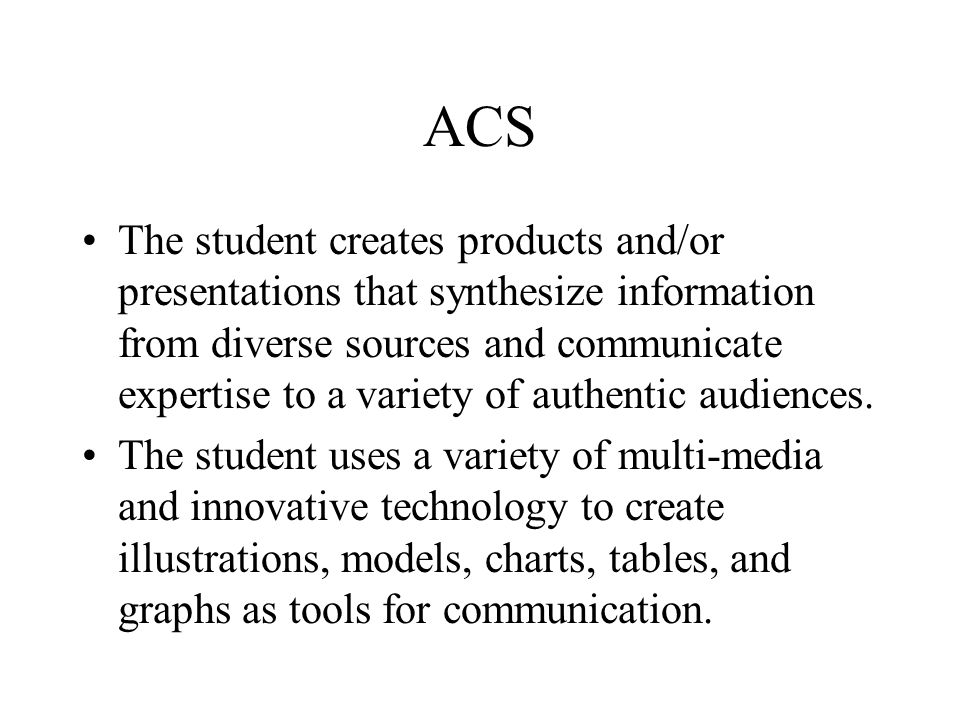 ACS

• The student creates products and/or presentations that synthesize information from diverse sources and communicate expertise to a variety of authentic audiences.

• The student uses a variety of multi-media and innovative technology to create illustrations, models, charts, tables, and graphs as tools for communication.